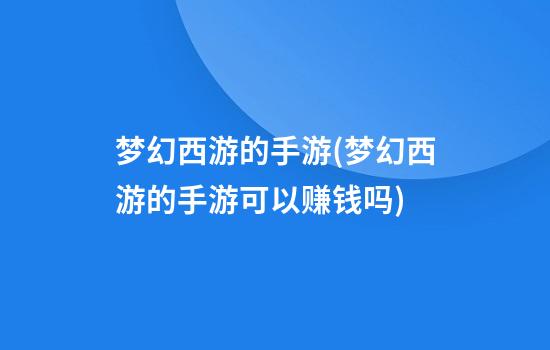 梦幻西游的手游(梦幻西游的手游可以赚钱吗)